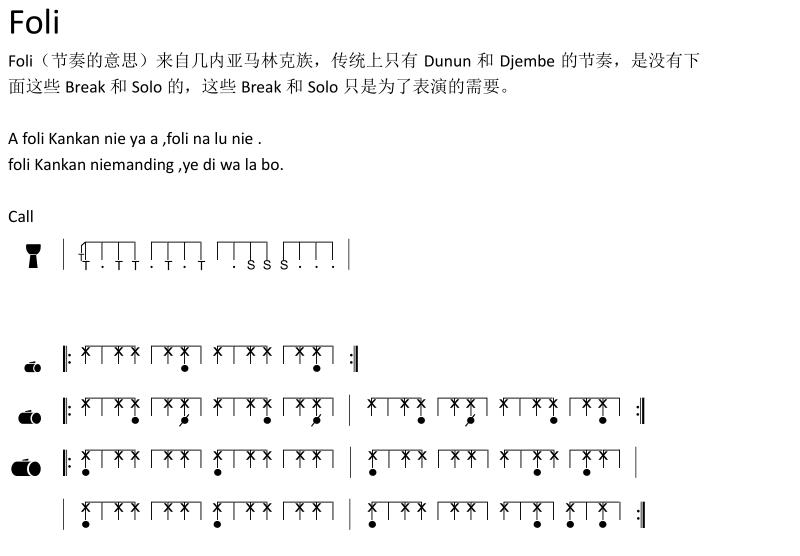 Foli

Foli（节奏的意思）来自几内亚马林克族，传统上只有 Dunun 和 Djembe 的节奏，是没有下面这些 Break 和 Solo 的，这些 Break 和 Solo 只是为了表演的需要。

A foli Kankan nie ya a ,foli na lu nie .
foli Kankan niemanding ,ye di wa la bo.

Call

T . T T . T . T . S S S . . .